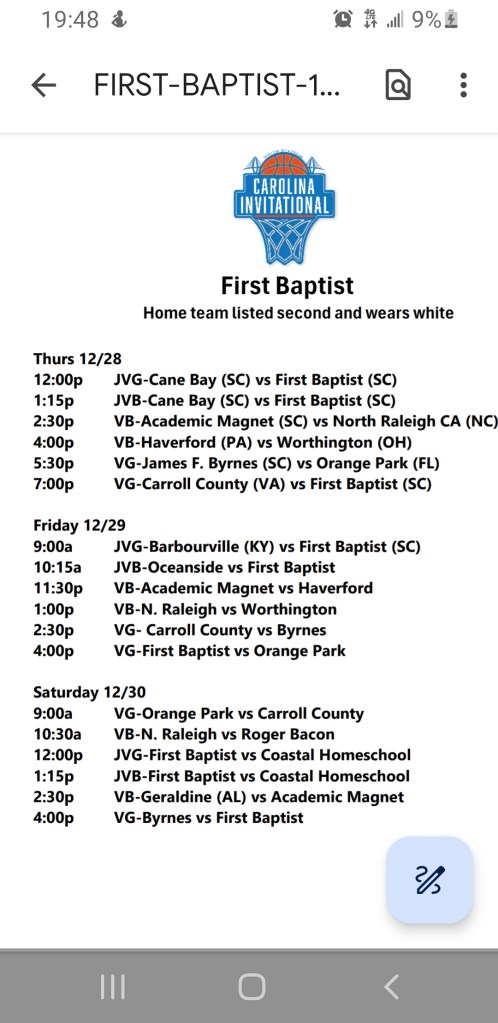 19:48 9%

FIRST-BAPTIST-1...

CAROLINA INVITATIONAL

First Baptist

Home team listed second and wears white

Thurs 12/28
12:00p JVG-Cane Bay (SC) vs First Baptist (SC)
1:15p JVB-Cane Bay (SC) vs First Baptist (SC)
2:30p VB-Academic Magnet (SC) vs North Raleigh CA (NC)
4:00p VB-Haverford (PA) vs Worthington (OH)
5:30p VG-James F. Byrnes (SC) vs Orange Park (FL)
7:00p VG-Carroll County (VA) vs First Baptist (SC)

Friday 12/29
9:00a JVG-Barbourville (KY) vs First Baptist (SC)
10:15a JVB-Oceanside vs First Baptist
11:30p VB-Academic Magnet vs Haverford
1:00p VB-N. Raleigh vs Worthington
2:30p VG- Carroll County vs Byrnes
4:00p VG-First Baptist vs Orange Park

Saturday 12/30
9:00a VG-Orange Park vs Carroll County
10:30a VB-N. Raleigh vs Roger Bacon
12:00p JVG-First Baptist vs Coastal Homeschool
1:15p JVB-First Baptist vs Coastal Homeschool
2:30p VB-Geraldine (AL) vs Academic Magnet
4:00p VG-Byrnes vs First Baptist